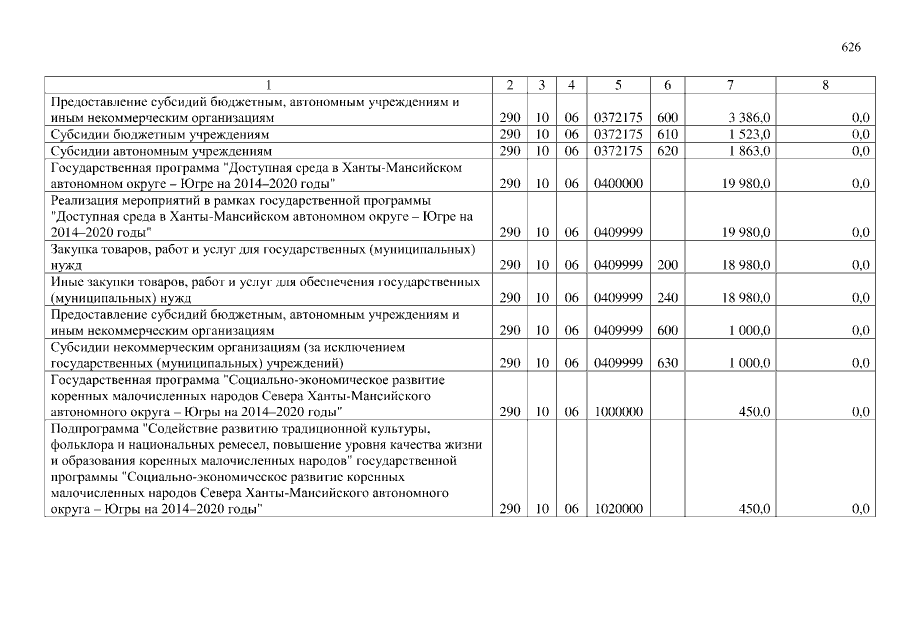 626

| 1 | 2 | 3 | 4 | 5 | 6 | 7 | 8 |
|---|---|---|---|---|---|---|---|
| Предоставление субсидий бюджетным, автономным учреждениям и иным некоммерческим организациям | 290 | 10 | 06 | 0372175 | 600 | 3 386,0 | 0,0 |
| Субсидии бюджетным учреждениям | 290 | 10 | 06 | 0372175 | 610 | 1 523,0 | 0,0 |
| Субсидии автономным учреждениям | 290 | 10 | 06 | 0372175 | 620 | 1 863,0 | 0,0 |
| Государственная программа "Доступная среда в Ханты-Мансийском автономном округе – Югре на 2014–2020 годы" | 290 | 10 | 06 | 0400000 | | 19 980,0 | 0,0 |
| Реализация мероприятий в рамках государственной программы "Доступная среда в Ханты-Мансийском автономном округе – Югре на 2014–2020 годы" | 290 | 10 | 06 | 0409999 | | 19 980,0 | 0,0 |
| Закупка товаров, работ и услуг для государственных (муниципальных) нужд | 290 | 10 | 06 | 0409999 | 200 | 18 980,0 | 0,0 |
| Иные закупки товаров, работ и услуг для обеспечения государственных (муниципальных) нужд | 290 | 10 | 06 | 0409999 | 240 | 18 980,0 | 0,0 |
| Предоставление субсидий бюджетным, автономным учреждениям и иным некоммерческим организациям | 290 | 10 | 06 | 0409999 | 600 | 1 000,0 | 0,0 |
| Субсидии некоммерческим организациям (за исключением государственных (муниципальных) учреждений) | 290 | 10 | 06 | 0409999 | 630 | 1 000,0 | 0,0 |
| Государственная программа "Социально-экономическое развитие коренных малочисленных народов Севера Ханты-Мансийского автономного округа – Югры на 2014–2020 годы" | 290 | 10 | 06 | 1000000 | | 450,0 | 0,0 |
| Подпрограмма "Содействие развитию традиционной культуры, фольклора и национальных ремесел, повышение уровня качества жизни и образования коренных малочисленных народов" государственной программы "Социально-экономическое развитие коренных малочисленных народов Севера Ханты-Мансийского автономного округа – Югры на 2014–2020 годы" | 290 | 10 | 06 | 1020000 | | 450,0 | 0,0 |